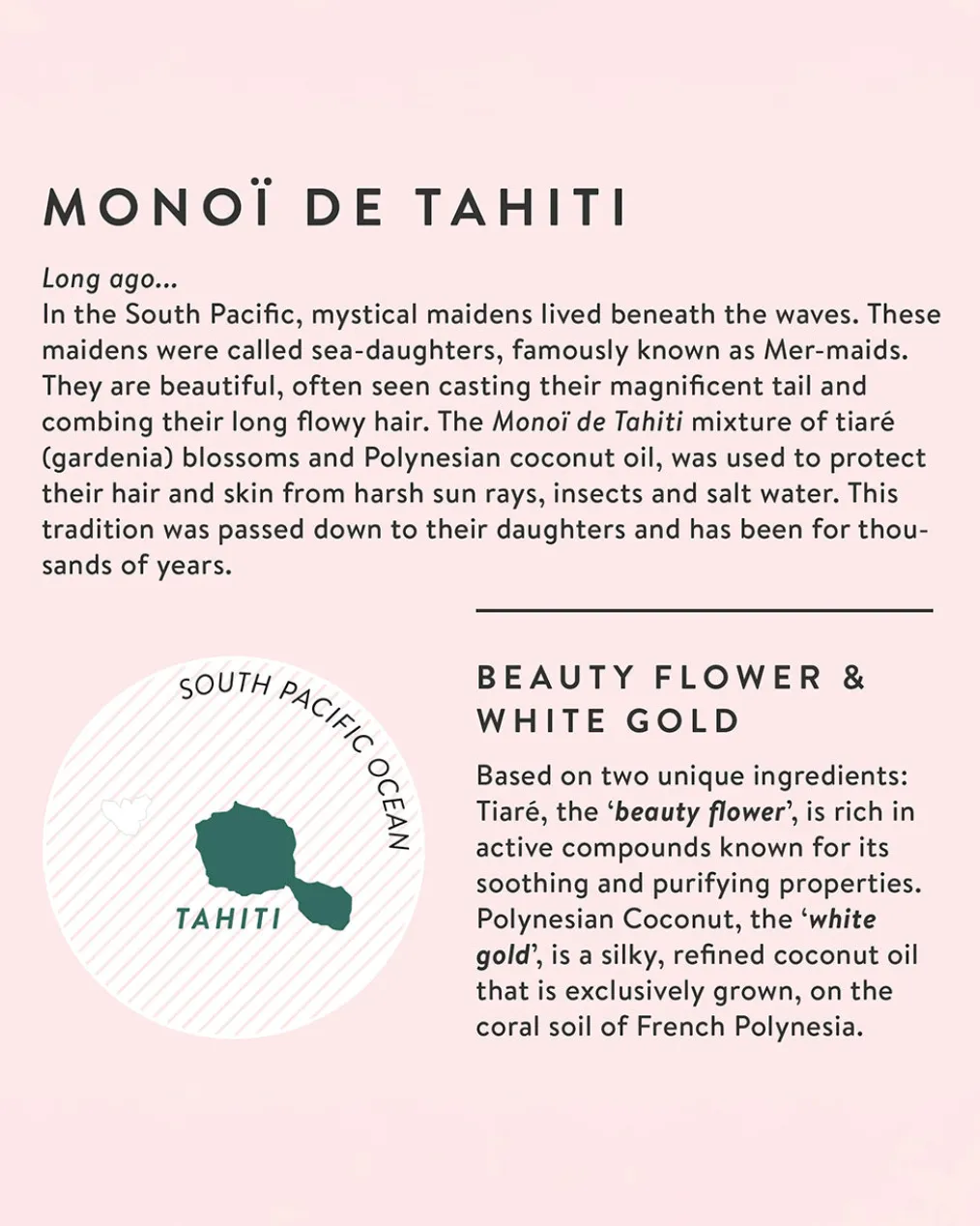 MONOÏ DE TAHITI

Long ago...
In the South Pacific, mystical maidens lived beneath the waves. These maidens were called sea-daughters, famously known as Mer-maids. They are beautiful, often seen casting their magnificent tail and combing their long flowy hair. The Monoï de Tahiti mixture of tiaré (gardenia) blossoms and Polynesian coconut oil, was used to protect their hair and skin from harsh sun rays, insects and salt water. This tradition was passed down to their daughters and has been for thousands of years.

SOUTH PACIFIC OCEAN

TAHITI

BEAUTY FLOWER & WHITE GOLD

Based on two unique ingredients: Tiaré, the 'beauty flower', is rich in active compounds known for its soothing and purifying properties. Polynesian Coconut, the 'white gold', is a silky, refined coconut oil that is exclusively grown, on the coral soil of French Polynesia.